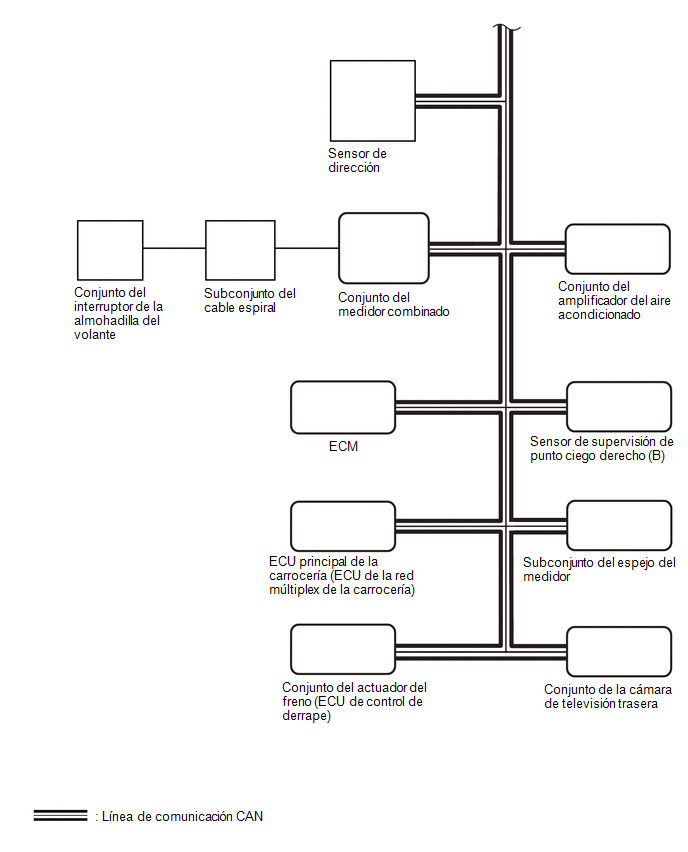 Sensor de dirección

Conjunto del interruptor de la almohadilla del volante

Subconjunto del cable espiral

Conjunto del medidor combinado

Conjunto del amplificador del aire acondicionado

ECM

Sensor de supervisión de punto ciego derecho (B)

ECU principal de la carrocería (ECU de la red múltiplex de la carrocería)

Subconjunto del espejo del medidor

Conjunto del actuador del freno (ECU de control de derrape)

Conjunto de la cámara de televisión trasera

: Línea de comunicación CAN